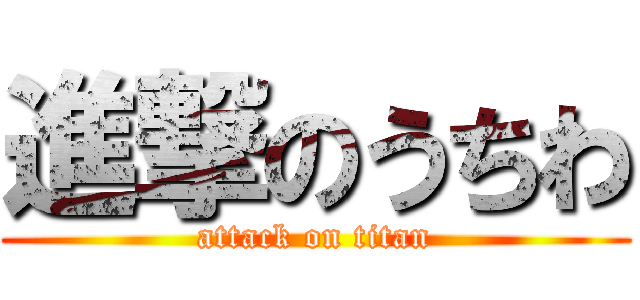 進撃のうちわ
attack on titan